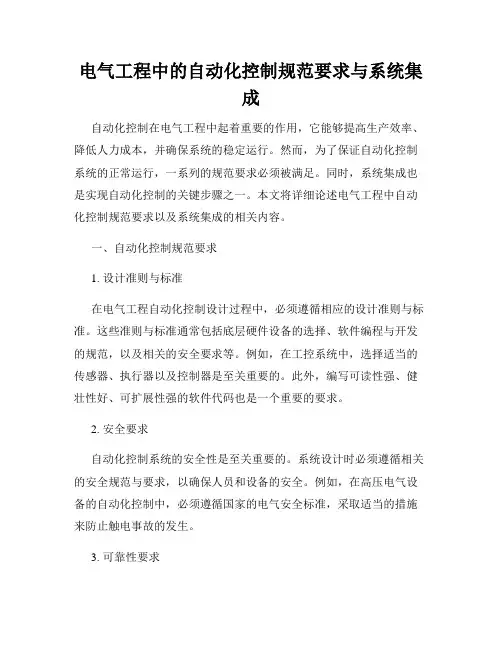 电气工程中的自动化控制规范要求与系统集成

自动化控制在电气工程中起着重要的作用，它能够提高生产效率、降低人力成本，并确保系统的稳定运行。然而，为了保证自动化控制系统的正常运行，一系列的规范要求必须被满足。同时，系统集成也是实现自动化控制的关键步骤之一。本文将详细论述电气工程中自动化控制规范要求以及系统集成的相关内容。

一、自动化控制规范要求

1. 设计准则与标准

在电气工程自动化控制设计过程中，必须遵循相应的设计准则与标准。这些准则与标准通常包括底层硬件设备的选择、软件编程与开发的规范，以及相关的安全要求等。例如，在工控系统中，选择适当的传感器、执行器以及控制器是至关重要的。此外，编写可读性强、健壮性好、可扩展性强的软件代码也是一个重要的要求。

2. 安全要求

自动化控制系统的安全性是至关重要的。系统设计时必须遵循相关的安全规范与要求，以确保人员和设备的安全。例如，在高压电气设备的自动化控制中，必须遵循国家的电气安全标准，采取适当的措施来防止触电事故的发生。

3. 可靠性要求